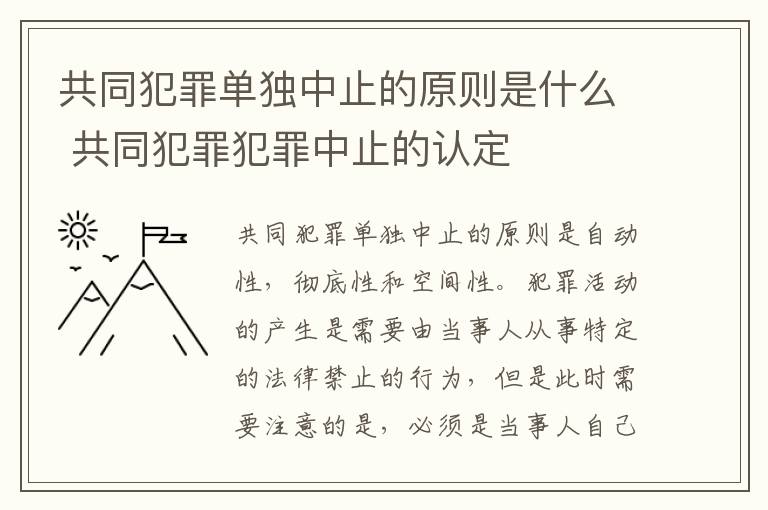 共同犯罪单独中止的原则是什么 共同犯罪犯罪中止的认定

共同犯罪单独中止的原则是自动性，彻底性和空间性。犯罪活动的产生是需要由当事人从事特定的法律禁止的行为，但是此时需要注意的是，必须是当事人自己